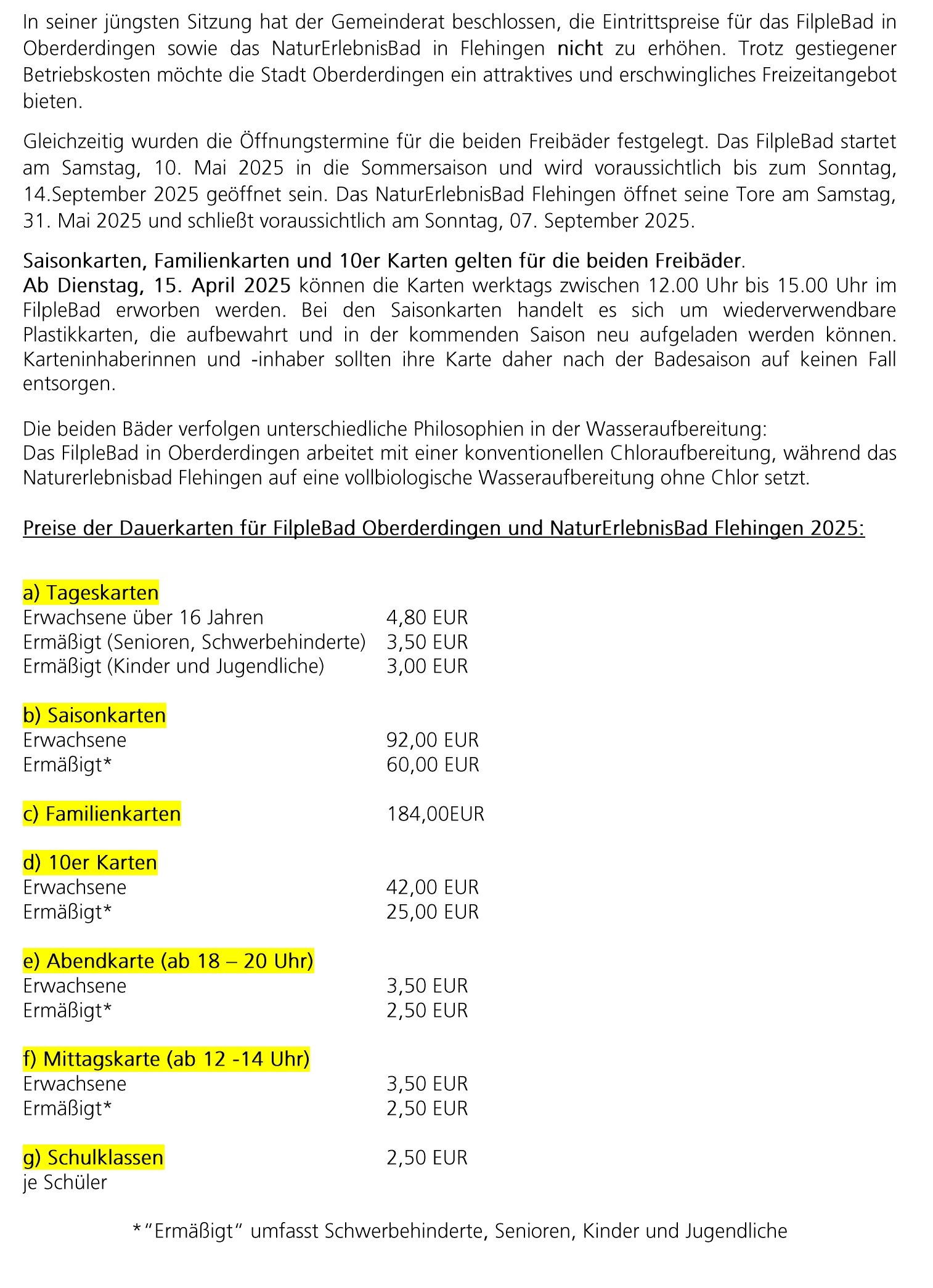 In seiner jüngsten Sitzung hat der Gemeinderat beschlossen, die Eintrittspreise für das FilpleBad in Oberderdingen sowie das NaturErlebnisBad in Flehingen nicht zu erhöhen. Trotz gestiegener Betriebskosten möchte die Stadt Oberderdingen ein attraktives und erschwingliches Freizeitangebot bieten.

Gleichzeitig wurden die Öffnungstermine für die beiden Freibäder festgelegt. Das FilpleBad startet am Samstag, 10. Mai 2025 in die Sommersaison und wird voraussichtlich bis zum Sonntag, 14.September 2025 geöffnet sein. Das NaturErlebnisBad Flehingen öffnet seine Tore am Samstag, 31. Mai 2025 und schließt voraussichtlich am Sonntag, 07. September 2025.

Saisonkarten, Familienkarten und 10er Karten gelten für die beiden Freibäder.
Ab Dienstag, 15. April 2025 können die Karten werktags zwischen 12.00 Uhr bis 15.00 Uhr im FilpleBad erworben werden. Bei den Saisonkarten handelt es sich um wiederverwendbare Plastikkarten, die aufbewahrt und in der kommenden Saison neu aufgeladen werden können. Karteninhaberinnen und -inhaber sollten ihre Karte daher nach der Badesaison auf keinen Fall entsorgen.

Die beiden Bäder verfolgen unterschiedliche Philosophien in der Wasseraufbereitung:
Das FilpleBad in Oberderdingen arbeitet mit einer konventionellen Chloraufbereitung, während das Naturerlebnisbad Flehingen auf eine vollbiologische Wasseraufbereitung ohne Chlor setzt.

Preise der Dauerkarten für FilpleBad Oberderdingen und NaturErlebnisBad Flehingen 2025:

a) Tageskarten
Erwachsene über 16 Jahren 4,80 EUR
Ermäßigt (Senioren, Schwerbehinderte) 3,50 EUR
Ermäßigt (Kinder und Jugendliche) 3,00 EUR

b) Saisonkarten
Erwachsene 92,00 EUR
Ermäßigt* 60,00 EUR

c) Familienkarten 184,00EUR

d) 10er Karten
Erwachsene 42,00 EUR
Ermäßigt* 25,00 EUR

e) Abendkarte (ab 18 – 20 Uhr)
Erwachsene 3,50 EUR
Ermäßigt* 2,50 EUR

f) Mittagskarte (ab 12 -14 Uhr)
Erwachsene 3,50 EUR
Ermäßigt* 2,50 EUR

g) Schulklassen 2,50 EUR
je Schüler

*“Ermäßigt“ umfasst Schwerbehinderte, Senioren, Kinder und Jugendliche